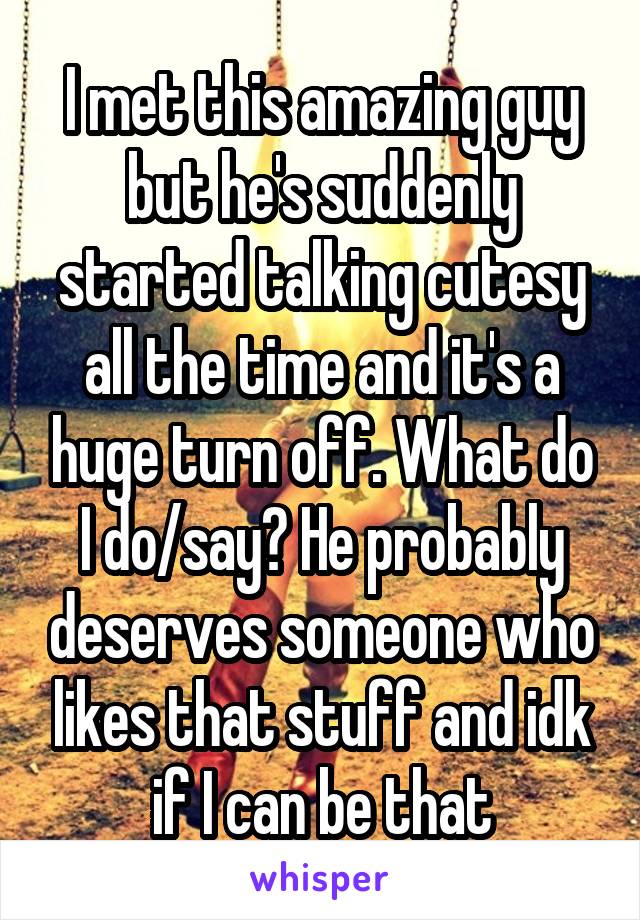 I met this amazing guy but he's suddenly started talking cutesy all the time and it's a huge turn off. What do I do/say? He probably deserves someone who likes that stuff and idk if I can be that

whisper